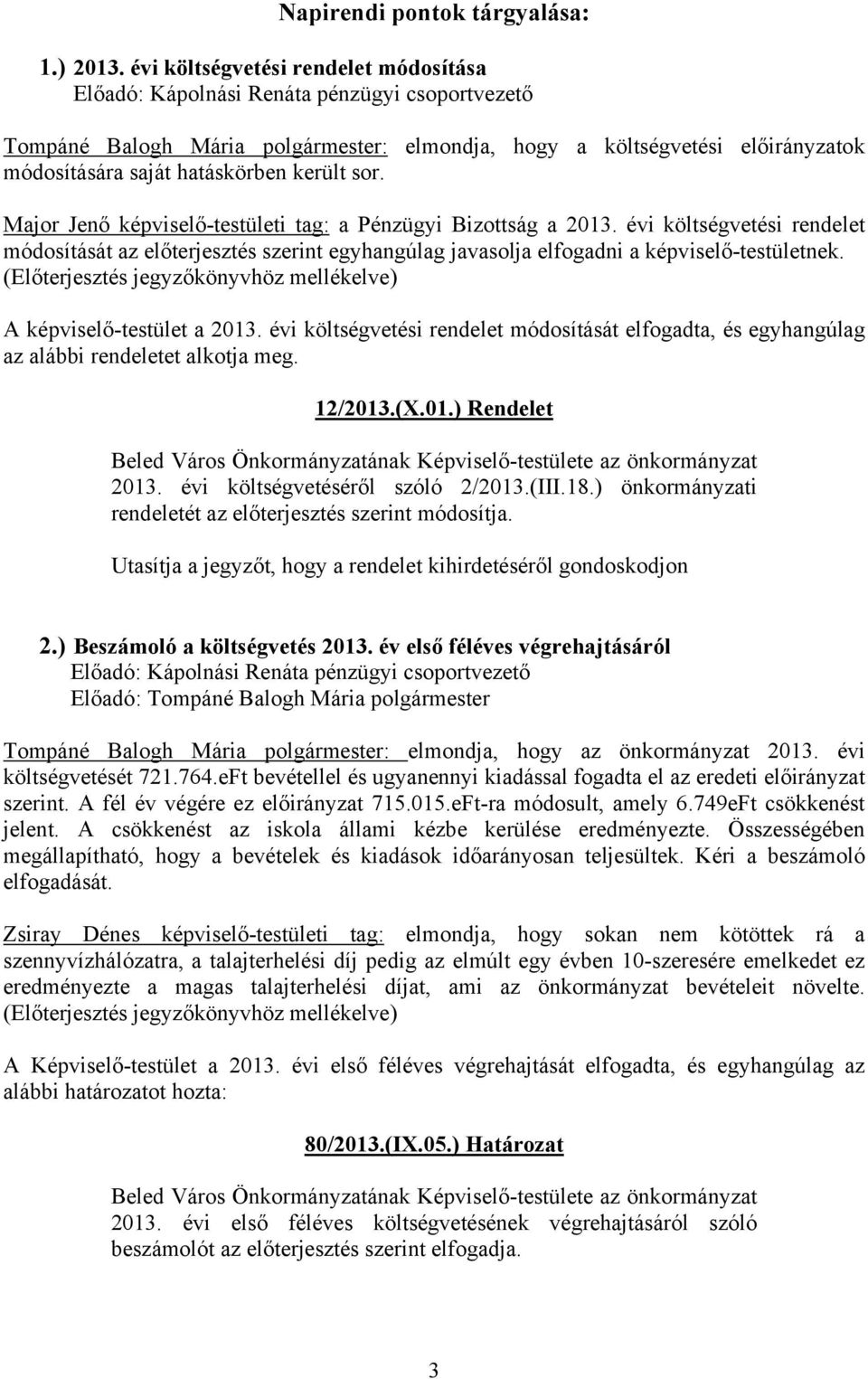 Napirendi pontok tárgyalása:

1.) 2013. évi költségvetési rendelet módosítása
Előadó: Kápolnási Renáta pénzügyi csoportvezető

Tompáné Balogh Mária polgármester: elmondja, hogy a költségvetési előirányzatok módosítására saját hatáskörben került sor.

Major Jenő képviselő-testületi tag: a Pénzügyi Bizottság a 2013. évi költségvetési rendelet módosítását az előterjesztés szerint egyhangúlag javasolja elfogadni a képviselő-testületnek. (Előterjesztés jegyzőkönyvhöz mellékelve)

A képviselő-testület a 2013. évi költségvetési rendelet módosítását elfogadta, és egyhangúlag az alábbi rendeletet alkotja meg.

12/2013.(X.01.) Rendelet

Beled Város Önkormányzatának Képviselő-testülete az önkormányzat 2013. évi költségvetéséről szóló 2/2013.(III.18.) önkormányzati rendeletét az előterjesztés szerint módosítja.

Utasítja a jegyzőt, hogy a rendelet kihirdetéséről gondoskodjon

2.) Beszámoló a költségvetés 2013. év első féléves végrehajtásáról
Előadó: Kápolnási Renáta pénzügyi csoportvezető
Előadó: Tompáné Balogh Mária polgármester

Tompáné Balogh Mária polgármester: elmondja, hogy az önkormányzat 2013. évi költségvetését 721.764.eFt bevétellel és ugyanennyi kiadással fogadta el az eredeti előirányzat szerint. A fél év végére ez előirányzat 715.015.eFt-ra módosult, amely 6.749eFt csökkenést jelent. A csökkenést az iskola állami kézbe kerülése eredményezte. Összességében megállapítható, hogy a bevételek és kiadások időarányosan teljesültek. Kéri a beszámoló elfogadását.

Zsiray Dénes képviselő-testületi tag: elmondja, hogy sokan nem kötöttek rá a szennyvízhálózatra, a talajterhelési díj pedig az elmúlt egy évben 10-szeresére emelkedet ez eredményezte a magas talajterhelési díjat, ami az önkormányzat bevételeit növelte. (Előterjesztés jegyzőkönyvhöz mellékelve)

A Képviselő-testület a 2013. évi első féléves végrehajtását elfogadta, és egyhangúlag az alábbi határozatot hozta:

80/2013.(IX.05.) Határozat

Beled Város Önkormányzatának Képviselő-testülete az önkormányzat 2013. évi első féléves költségvetésének végrehajtásáról szóló beszámolót az előterjesztés szerint elfogadja.

3